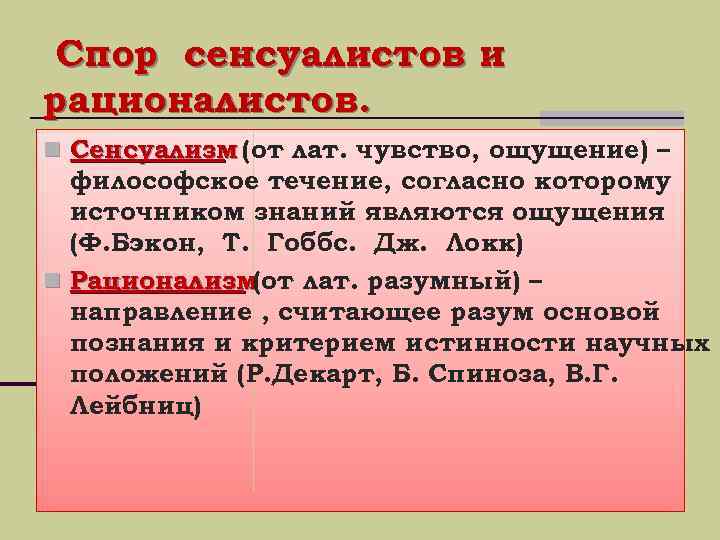 Спор сенсуалистов и рационалистов.

Сенсуализм (от лат. чувство, ощущение) – философское течение, согласно которому источником знаний являются ощущения (Ф.Бэкон, Т. Гоббс. Дж. Локк)

Рационализм(от лат. разумный) – направление , считающее разум основой познания и критерием истинности научных положений (Р.Декарт, Б. Спиноза, В.Г. Лейбниц)